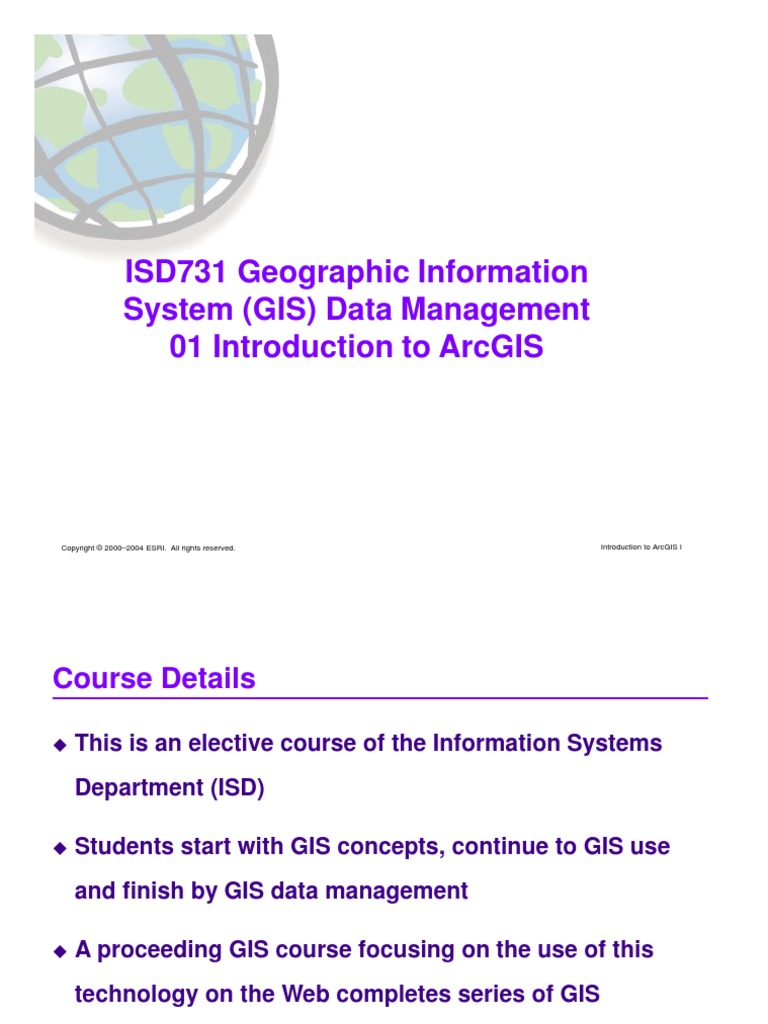 ISD731 Geographic Information System (GIS) Data Management
01 Introduction to ArcGIS

Copyright © 2000–2004 ESRI. All rights reserved.

Introduction to ArcGIS I

Course Details

◆ This is an elective course of the Information Systems Department (ISD)

◆ Students start with GIS concepts, continue to GIS use and finish by GIS data management

◆ A proceeding GIS course focusing on the use of this technology on the Web completes series of GIS